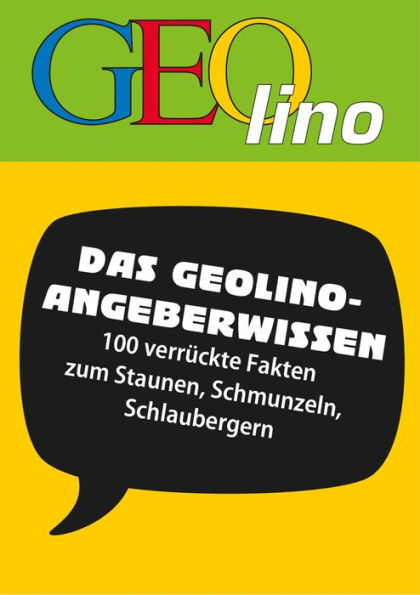 GEOlino

DAS GEOLINO-ANGEBERWISSEN

100 verrückte Fakten zum Staunen, Schmunzeln, Schlaubergern